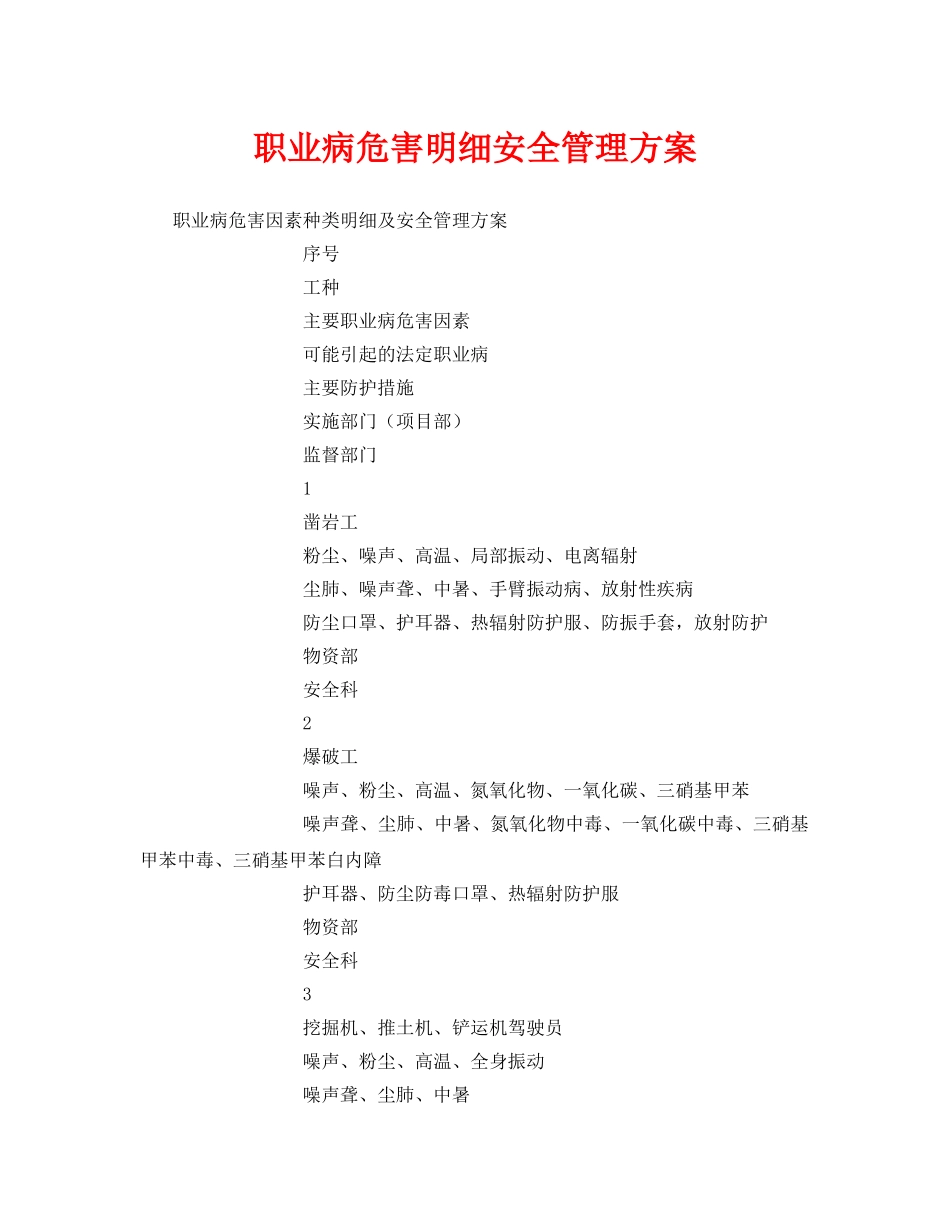 职业病危害明细安全管理方案

职业病危害因素种类明细及安全管理方案

序号

工种

主要职业病危害因素

可能引起的法定职业病

主要防护措施

实施部门（项目部）

监督部门

1

凿岩工

粉尘、噪声、高温、局部振动、电离辐射

尘肺、噪声聋、中暑、手臂振动病、放射性疾病

防尘口罩、护耳器、热辐射防护服、防振手套，放射防护

物资部

安全科

2

爆破工

噪声、粉尘、高温、氮氧化物、一氧化碳、三硝基甲苯

噪声聋、尘肺、中暑、氮氧化物中毒、一氧化碳中毒、三硝基甲苯中毒、三硝基甲苯白内障

护耳器、防尘防毒口罩、热辐射防护服

物资部

安全科

3

挖掘机、推土机、铲运机驾驶员

噪声、粉尘、高温、全身振动

噪声聋、尘肺、中暑